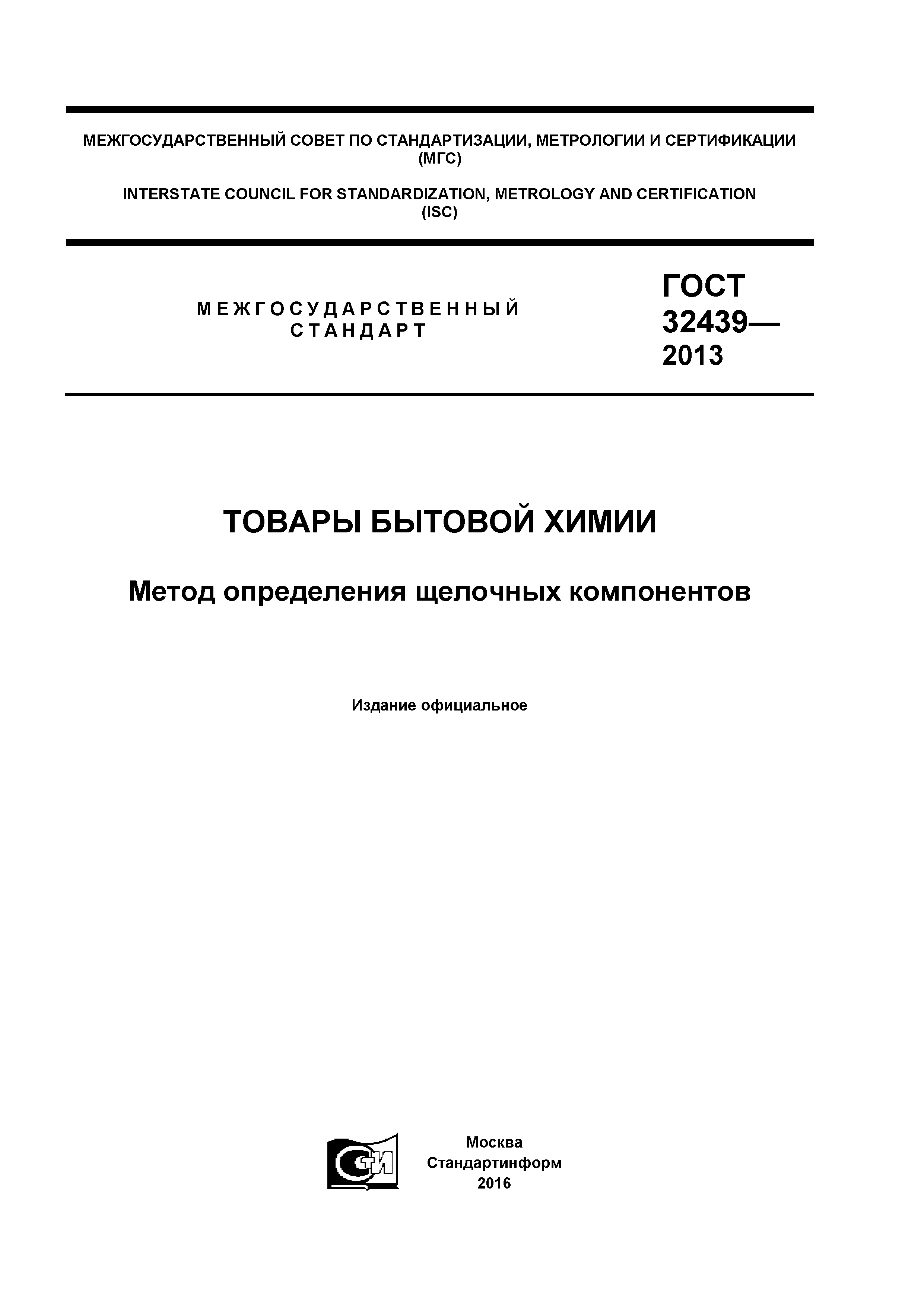 МЕЖГОСУДАРСТВЕННЫЙ СОВЕТ ПО СТАНДАРТИЗАЦИИ, МЕТРОЛОГИИ И СЕРТИФИКАЦИИ (МГС)

INTERSTATE COUNCIL FOR STANDARDIZATION, METROLOGY AND CERTIFICATION (ISC)

МЕЖГОСУДАРСТВЕННЫЙ СТАНДАРТ

ГОСТ 32439— 2013

ТОВАРЫ БЫТОВОЙ ХИМИИ

Метод определения щелочных компонентов

Издание официальное

СТИ

Москва
Стандартинформ
2016